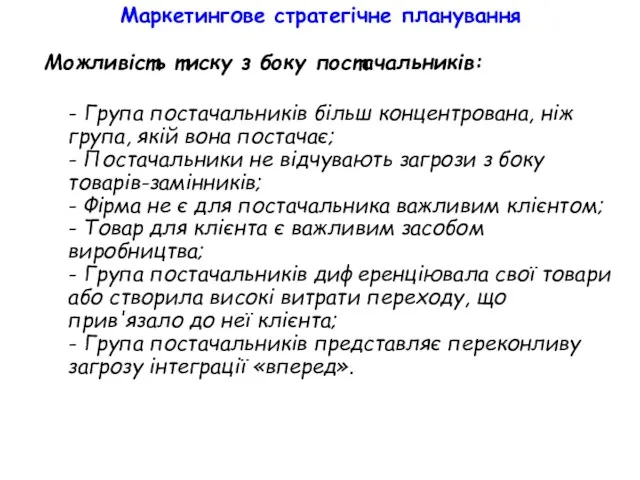 Маркетингове стратегічне планування

Можливість тиску з боку постачальників:

- Група постачальників більш концентрована, ніж група, якій вона постачає;
- Постачальники не відчувають загрози з боку товарів-замінників;
- Фірма не є для постачальника важливим клієнтом;
- Товар для клієнта є важливим засобом виробництва;
- Група постачальників диференціювала свої товари або створила високі витрати переходу, що прив'язало до неї клієнта;
- Група постачальників представляє переконливу загрозу інтеграції «вперед».